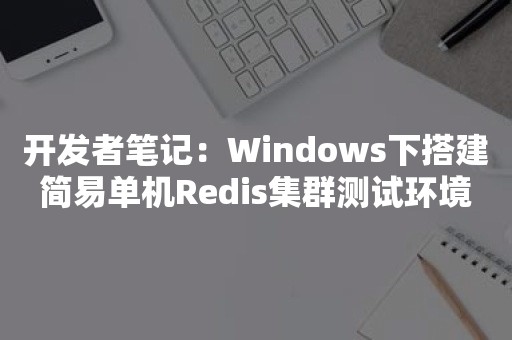 开发者笔记：Windows下搭建简易单机Redis集群测试环境